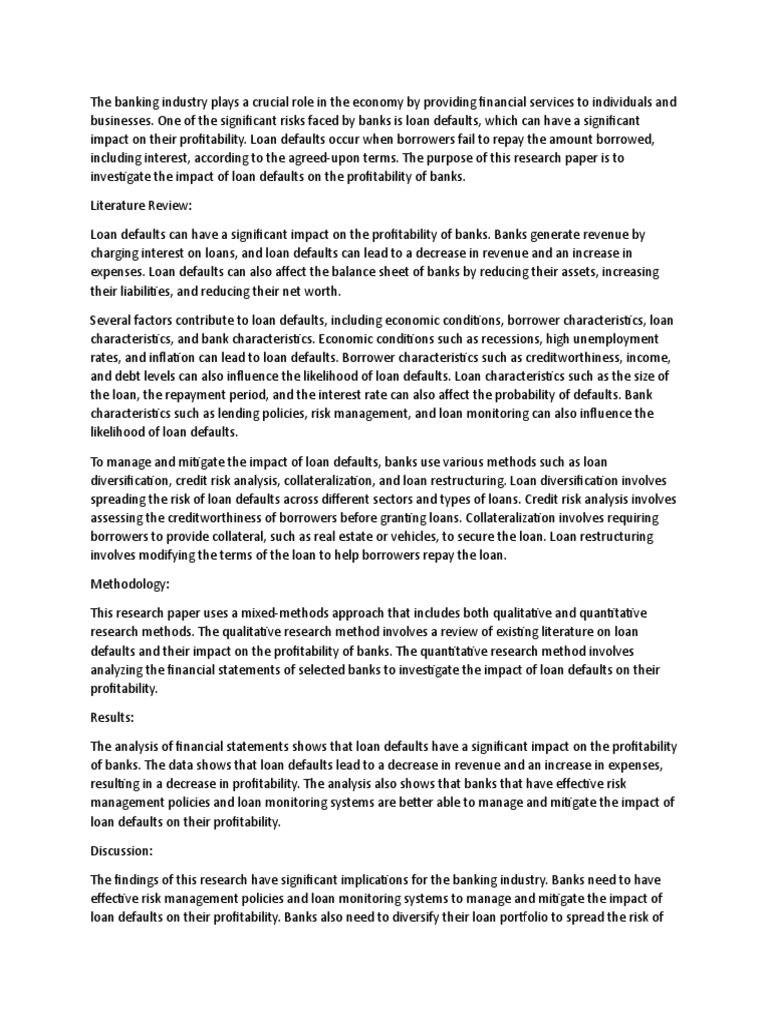 The banking industry plays a crucial role in the economy by providing financial services to individuals and businesses. One of the significant risks faced by banks is loan defaults, which can have a significant impact on their profitability. Loan defaults occur when borrowers fail to repay the amount borrowed, including interest, according to the agreed-upon terms. The purpose of this research paper is to investigate the impact of loan defaults on the profitability of banks.

Literature Review:

Loan defaults can have a significant impact on the profitability of banks. Banks generate revenue by charging interest on loans, and loan defaults can lead to a decrease in revenue and an increase in expenses. Loan defaults can also affect the balance sheet of banks by reducing their assets, increasing their liabilities, and reducing their net worth.

Several factors contribute to loan defaults, including economic conditions, borrower characteristics, loan characteristics, and bank characteristics. Economic conditions such as recessions, high unemployment rates, and inflation can lead to loan defaults. Borrower characteristics such as creditworthiness, income, and debt levels can also influence the likelihood of loan defaults. Loan characteristics such as the size of the loan, the repayment period, and the interest rate can also affect the probability of defaults. Bank characteristics such as lending policies, risk management, and loan monitoring can also influence the likelihood of loan defaults.

To manage and mitigate the impact of loan defaults, banks use various methods such as loan diversification, credit risk analysis, collateralization, and loan restructuring. Loan diversification involves spreading the risk of loan defaults across different sectors and types of loans. Credit risk analysis involves assessing the creditworthiness of borrowers before granting loans. Collateralization involves requiring borrowers to provide collateral, such as real estate or vehicles, to secure the loan. Loan restructuring involves modifying the terms of the loan to help borrowers repay the loan.

Methodology:

This research paper uses a mixed-methods approach that includes both qualitative and quantitative research methods. The qualitative research method involves a review of existing literature on loan defaults and their impact on the profitability of banks. The quantitative research method involves analyzing the financial statements of selected banks to investigate the impact of loan defaults on their profitability.

Results:

The analysis of financial statements shows that loan defaults have a significant impact on the profitability of banks. The data shows that loan defaults lead to a decrease in revenue and an increase in expenses, resulting in a decrease in profitability. The analysis also shows that banks that have effective risk management policies and loan monitoring systems are better able to manage and mitigate the impact of loan defaults on their profitability.

Discussion:

The findings of this research have significant implications for the banking industry. Banks need to have effective risk management policies and loan monitoring systems to manage and mitigate the impact of loan defaults on their profitability. Banks also need to diversify their loan portfolio to spread the risk of